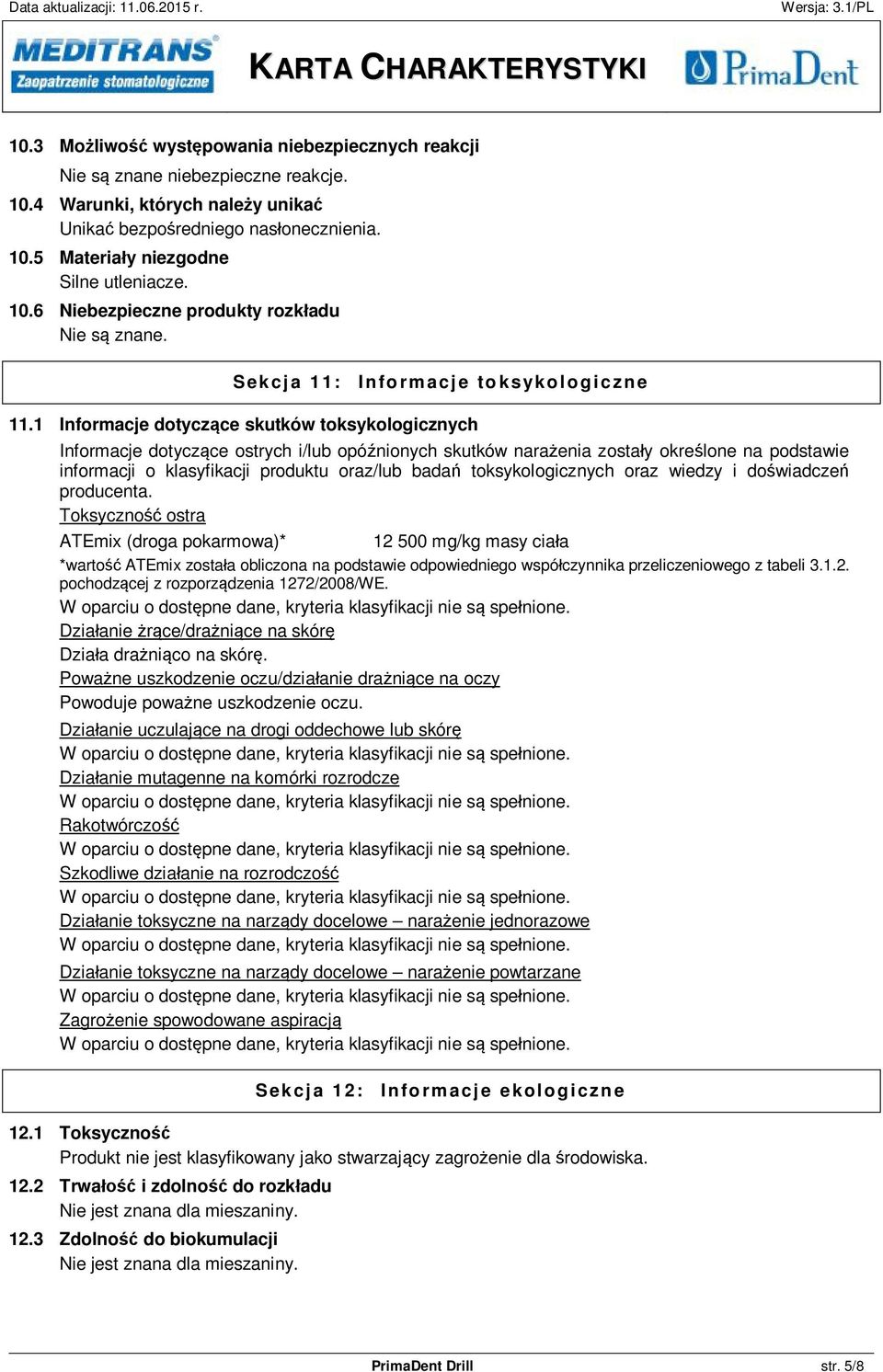 Data aktualizacji: 11.06.2015 r.

Wersja: 3.1/PL

MEDITRANS
Zaopatrzenie stomatologiczne

KARTA CHARAKTERYSTYKI

PrimaDent

10.3 Możliwość występowania niebezpiecznych reakcji
Nie są znane niebezpieczne reakcje.

10.4 Warunki, których należy unikać
Unikać bezpośredniego nasłonecznienia.

10.5 Materiały niezgodne
Silne utleniacze.

10.6 Niebezpieczne produkty rozkładu
Nie są znane.

Sekcja 11: Informacje toksykologiczne

11.1 Informacje dotyczące skutków toksykologicznych
Informacje dotyczące ostrych i/lub opóźnionych skutków narażenia zostały określone na podstawie informacji o klasyfikacji produktu oraz/lub badań toksykologicznych oraz wiedzy i doświadczeń producenta.

Toksyczność ostra

ATEmix (droga pokarmowa)* 12 500 mg/kg masy ciała

*wartość ATEmix została obliczona na podstawie odpowiedniego współczynnika przeliczeniowego z tabeli 3.1.2. pochodzącej z rozporządzenia 1272/2008/WE.

W oparciu o dostępne dane, kryteria klasyfikacji nie są spełnione.

Działanie żrące/drażniące na skórę
Działa drażniąco na skórę.

Poważne uszkodzenie oczu/działanie drażniące na oczy
Powoduje poważne uszkodzenie oczu.

Działanie uczulające na drogi oddechowe lub skórę
W oparciu o dostępne dane, kryteria klasyfikacji nie są spełnione.

Działanie mutagenne na komórki rozrodcze
W oparciu o dostępne dane, kryteria klasyfikacji nie są spełnione.

Rakotwórczość
W oparciu o dostępne dane, kryteria klasyfikacji nie są spełnione.

Szkodliwe działanie na rozrodczość
W oparciu o dostępne dane, kryteria klasyfikacji nie są spełnione.

Działanie toksyczne na narządy docelowe – narażenie jednorazowe
W oparciu o dostępne dane, kryteria klasyfikacji nie są spełnione.

Działanie toksyczne na narządy docelowe – narażenie powtarzane
W oparciu o dostępne dane, kryteria klasyfikacji nie są spełnione.

Zagrożenie spowodowane aspiracją
W oparciu o dostępne dane, kryteria klasyfikacji nie są spełnione.

Sekcja 12: Informacje ekologiczne

12.1 Toksyczność
Produkt nie jest klasyfikowany jako stwarzający zagrożenie dla środowiska.

12.2 Trwałość i zdolność do rozkładu
Nie jest znana dla mieszaniny.

12.3 Zdolność do biokumulacji
Nie jest znana dla mieszaniny.

PrimaDent Drill

str. 5/8